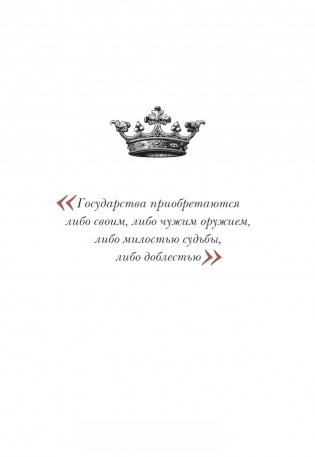 «Государства приобретаются либо своим, либо чужим оружием, либо милостью судьбы, либо доблестью»